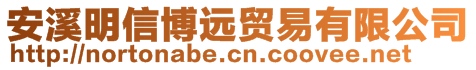 安溪明信博远贸易有限公司
http://nortonabe.cn.coovee.net